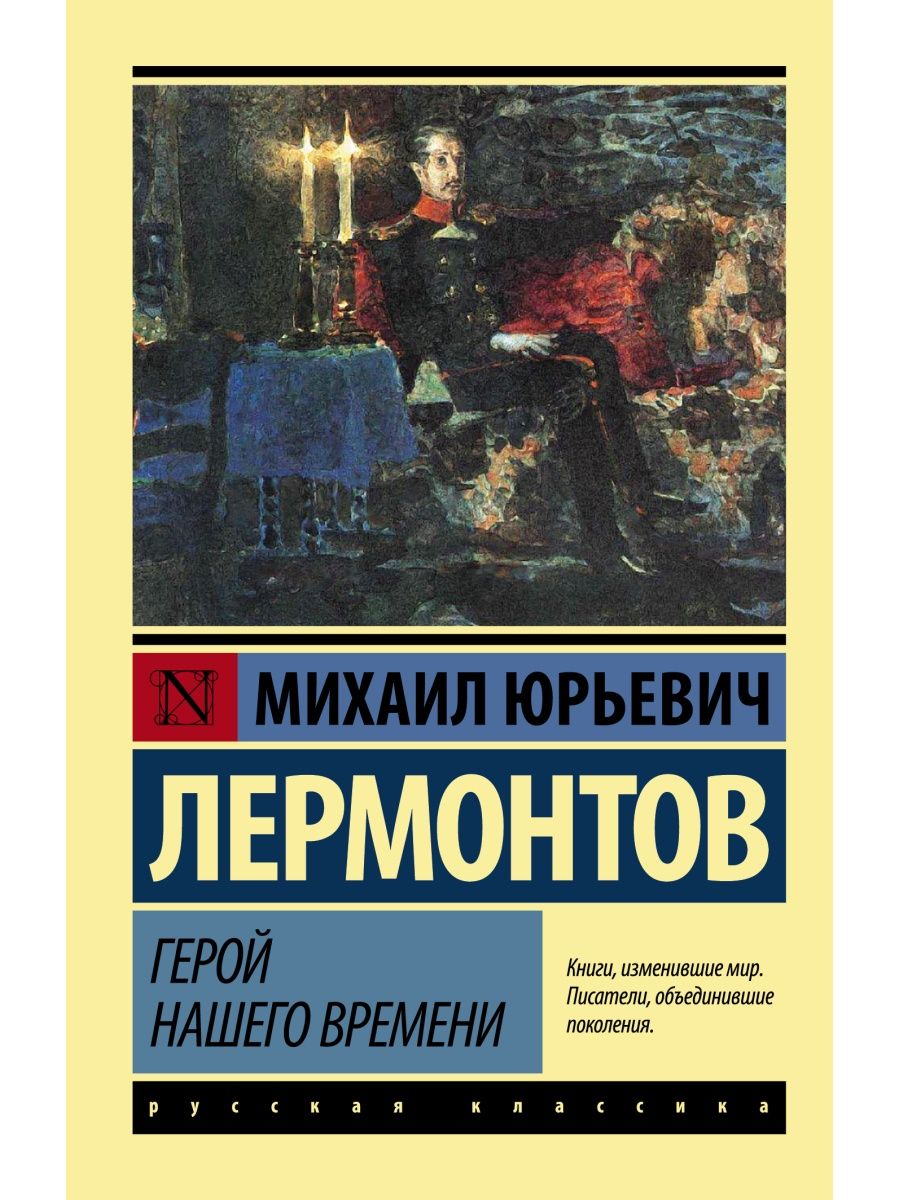 N

МИХАИЛ ЮРЬЕВИЧ

ЛЕРМОНТОВ

ГЕРОЙ
НАШЕГО ВРЕМЕНИ

Книги, изменившие мир.
Писатели, объединившие поколения.

русская классика